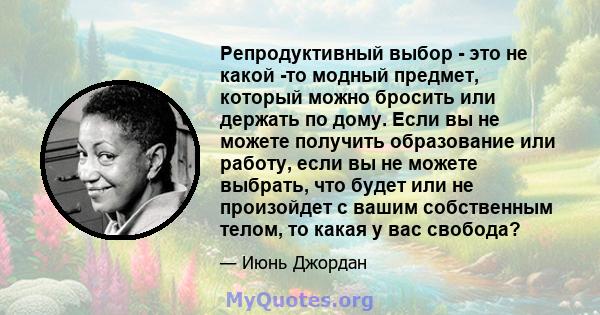 Репродуктивный выбор - это не какой -то модный предмет, который можно бросить или держать по дому. Если вы не можете получить образование или работу, если вы не можете выбрать, что будет или не произойдет с вашим собственным телом, то какая у вас свобода?

— Июнь Джордан

MyQuotes.org